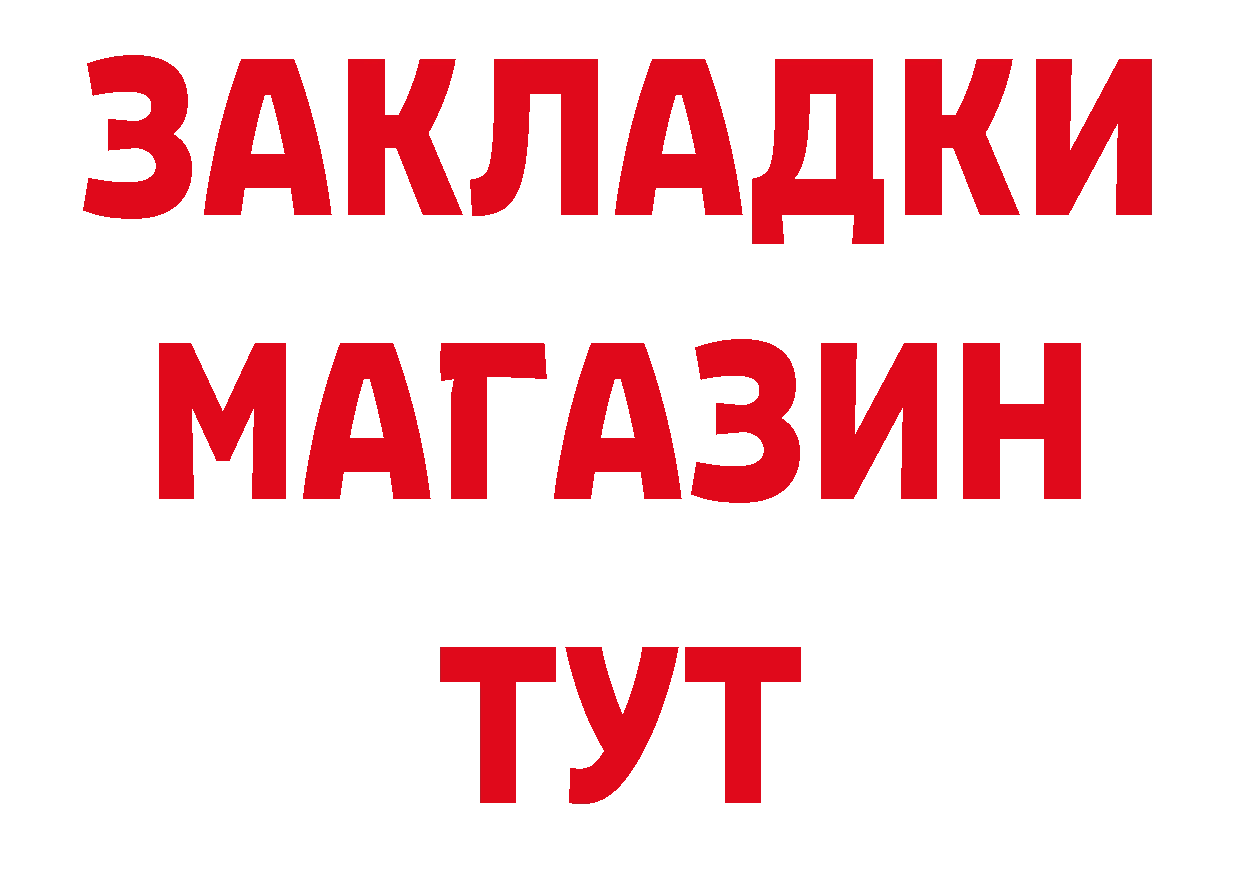 ЗАКЛАДКИ
МАГАЗИН
ТУТ